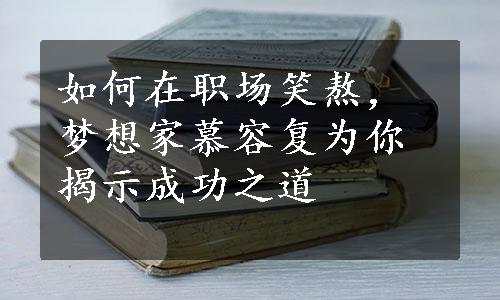 如何在职场笑熬，梦想家慕容复为你揭示成功之道